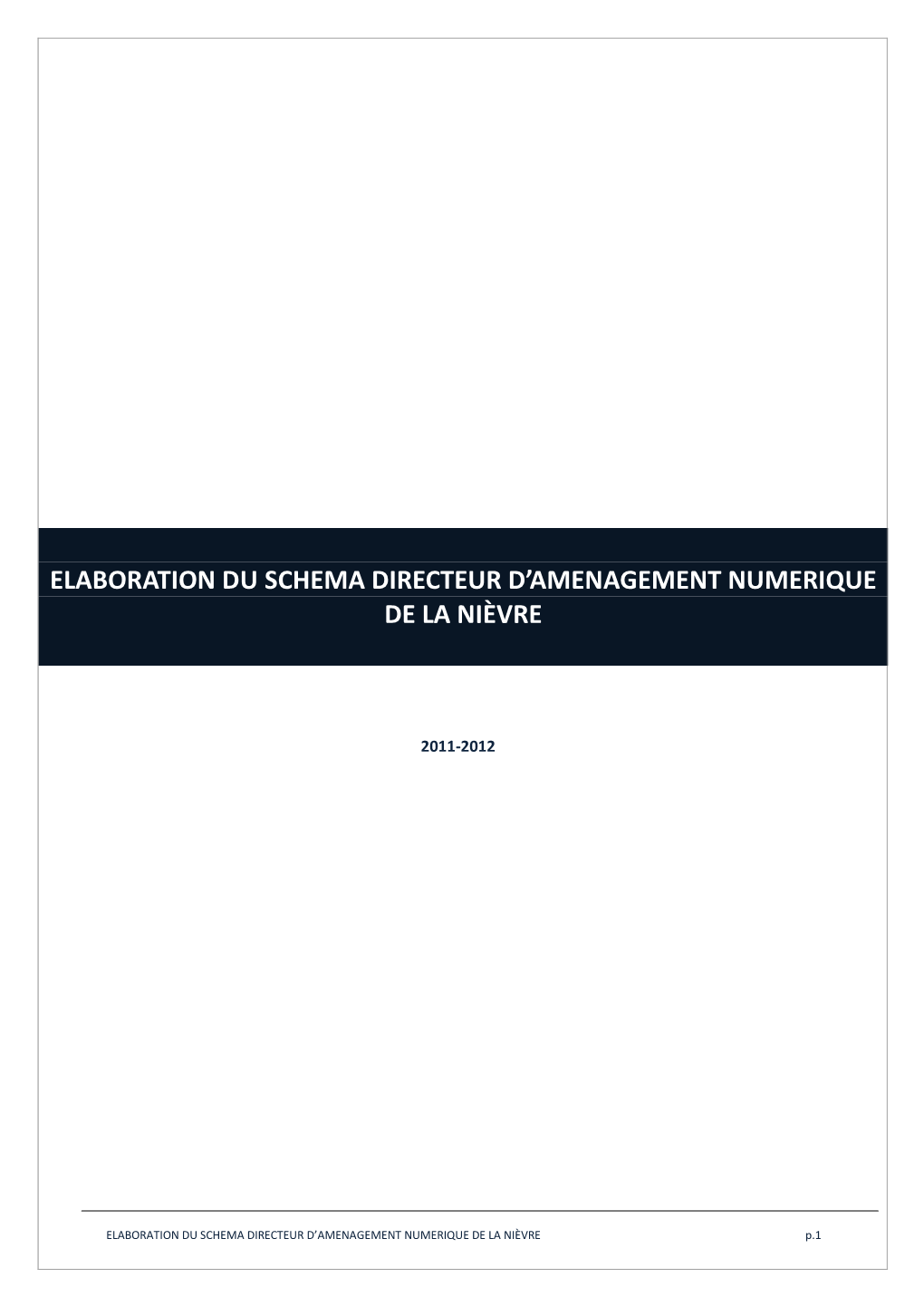 ELABORATION DU SCHEMA DIRECTEUR D’AMENAGEMENT NUMERIQUE DE LA NIÈVRE

2011-2012

ELABORATION DU SCHEMA DIRECTEUR D’AMENAGEMENT NUMERIQUE DE LA NIÈVRE p.1